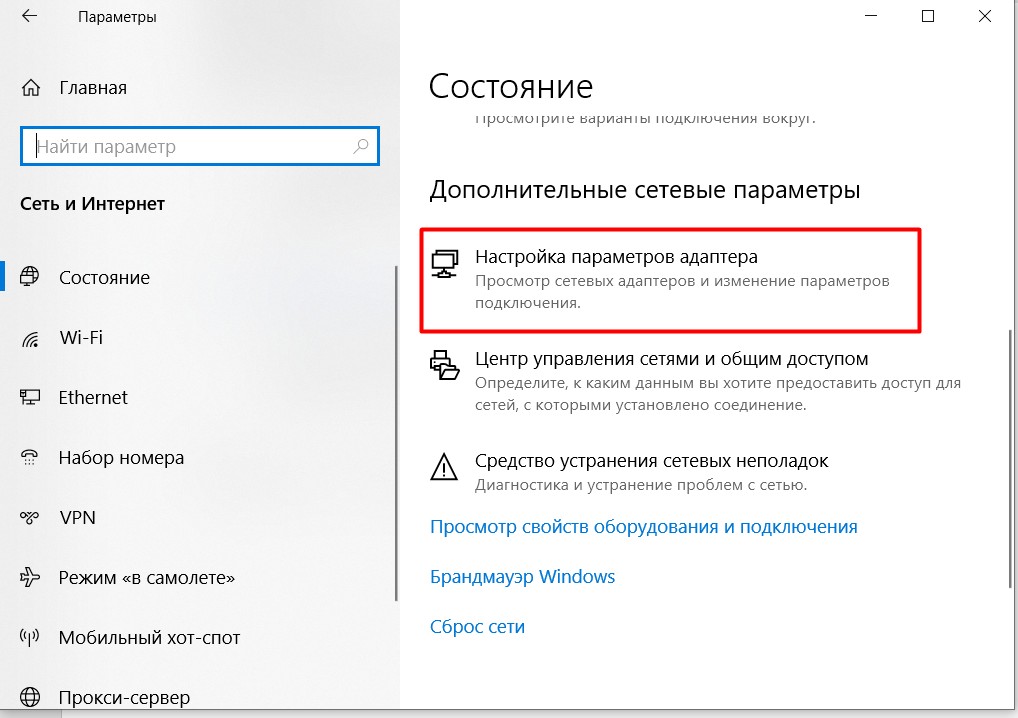 Параметры

Главная

Найти параметр

Сеть и Интернет

Состояние

Wi-Fi

Ethernet

Набор номера

VPN

Режим «в самолете»

Мобильный хот-спот

Прокси-сервер

Состояние

Просмотрите варианты подключения вокруг.

Дополнительные сетевые параметры

Настройка параметров адаптера
Просмотр сетевых адаптеров и изменение параметров подключения.

Центр управления сетями и общим доступом
Определите, к каким данным вы хотите предоставить доступ для сетей, с которыми установлено соединение.

Средство устранения сетевых неполадок
Диагностика и устранение проблем с сетью.

Просмотр свойств оборудования и подключения

Брандмауэр Windows

Сброс сети